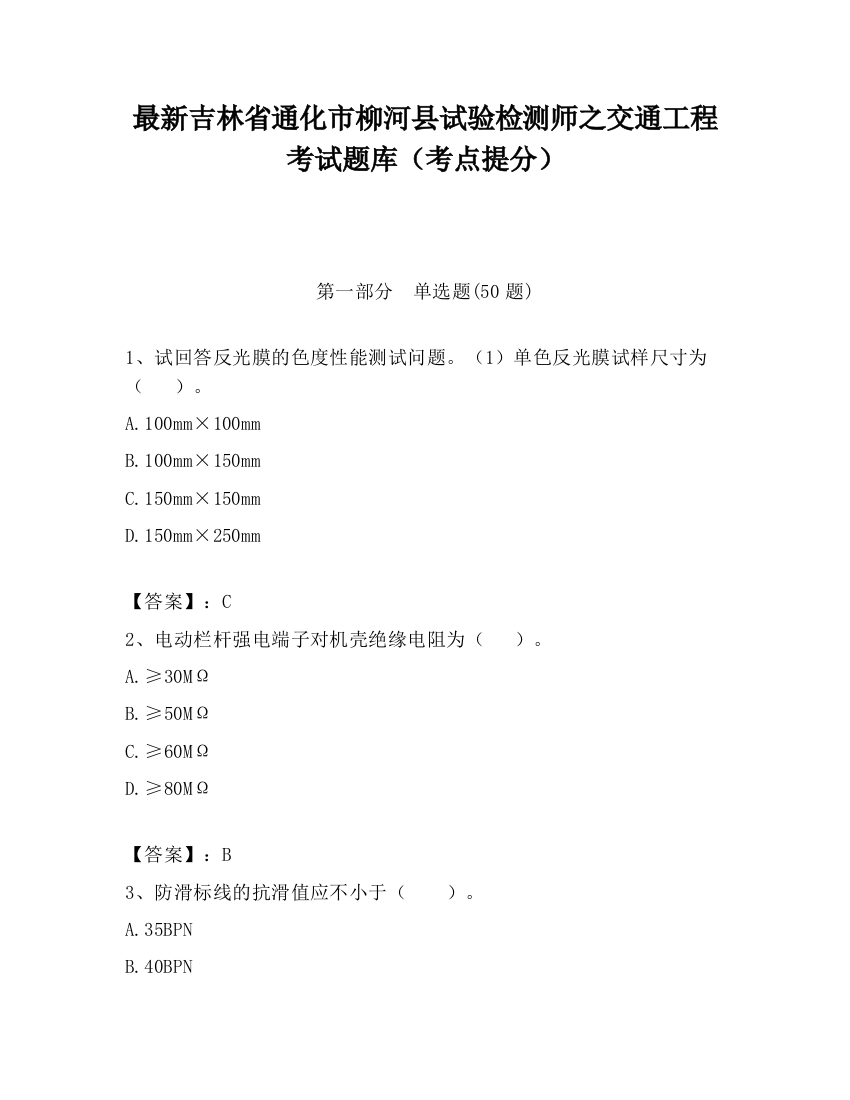 最新吉林省通化市柳河县试验检测师之交通工程考试题库（考点提分）

第一部分　单选题(50 题)

1、试回答反光膜的色度性能测试问题。（1）单色反光膜试样尺寸为（　　）。

A. 100mm×100mm

B. 100mm×150mm

C. 150mm×150mm

D. 150mm×250mm

【答案】：C

2、电动栏杆强电端子对机壳绝缘电阻为（　　）。

A. ≥30MΩ

B. ≥50MΩ

C. ≥60MΩ

D. ≥80MΩ

【答案】：B

3、防滑标线的抗滑值应不小于（　　）。

A. 35BPN

B. 40BPN